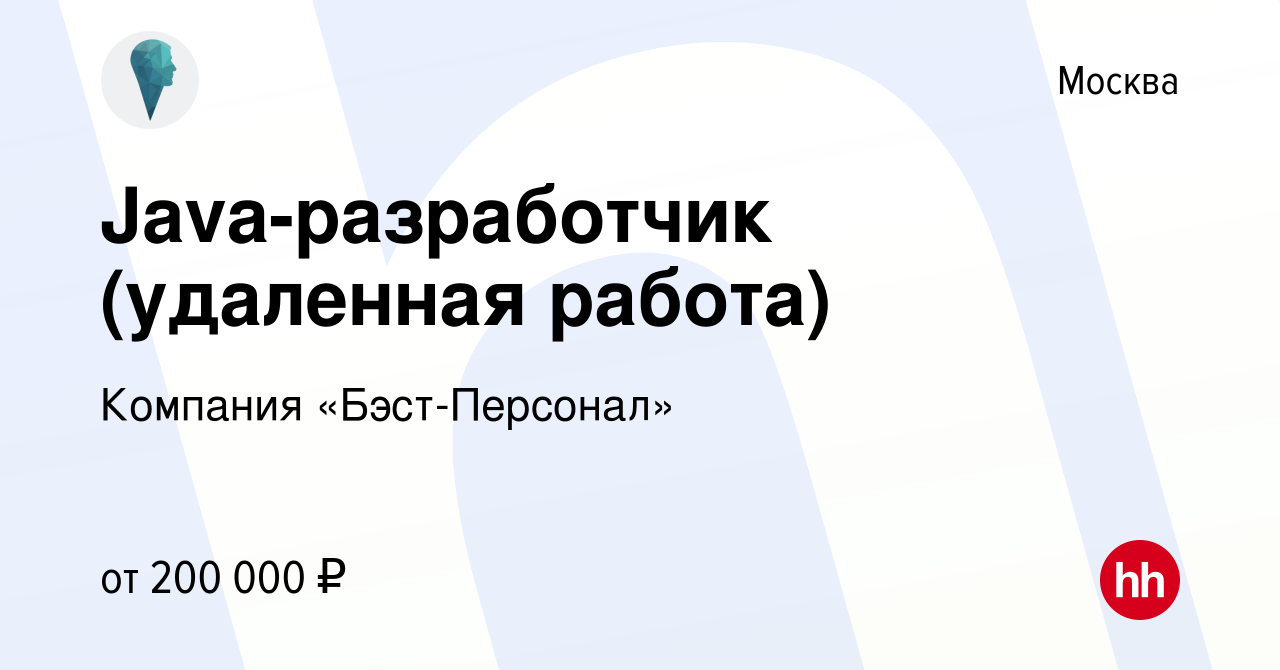 Москва

Java-разработчик (удаленная работа)

Компания «Бэст-Персонал»

от 200 000 ₽

hh